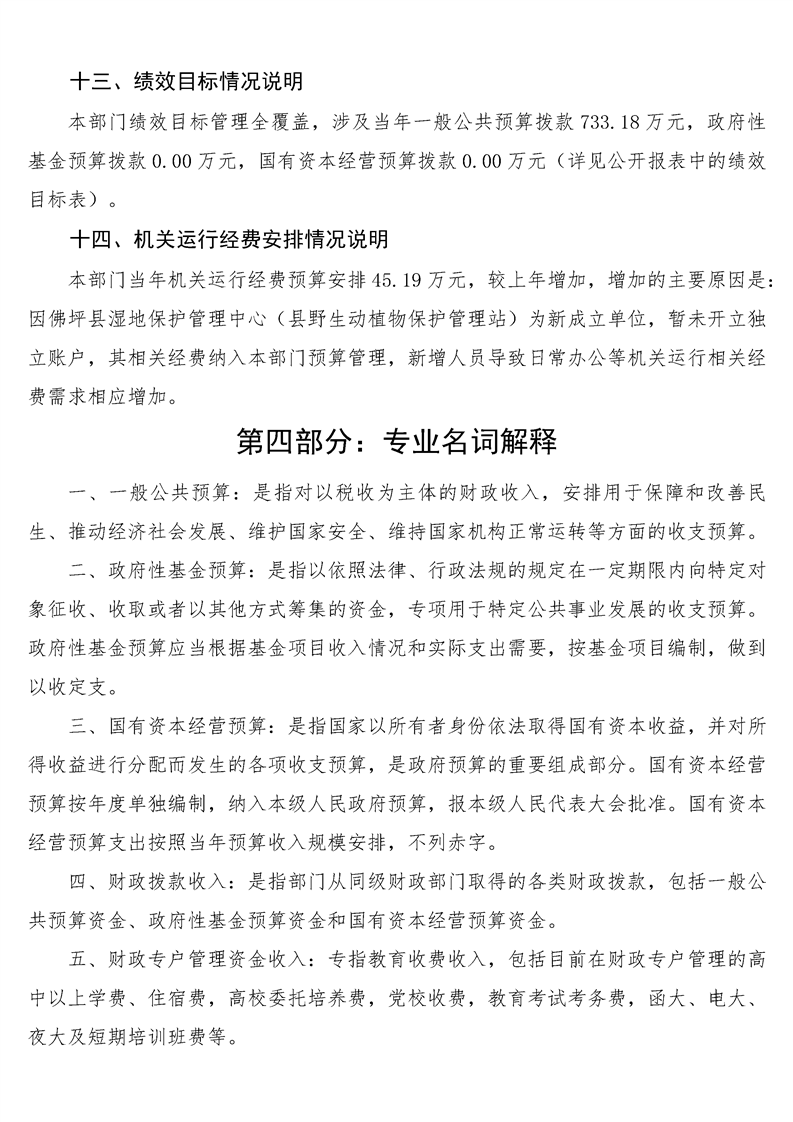 十三、绩效目标情况说明

本部门绩效目标管理全覆盖，涉及当年一般公共预算拨款 733.18 万元，政府性基金预算拨款 0.00 万元，国有资本经营预算拨款 0.00 万元（详见公开报表中的绩效目标表）。

十四、机关运行经费安排情况说明

本部门当年机关运行经费预算安排 45.19 万元，较上年增加，增加的主要原因是：因佛坪县湿地保护管理中心（县野生动植物保护管理站）为新成立单位，暂未开立独立账户，其相关经费纳入本部门预算管理，新增人员导致日常办公等机关运行相关经费需求相应增加。

第四部分：专业名词解释

一、一般公共预算：是指对以税收为主体的财政收入，安排用于保障和改善民生、推动经济社会发展、维护国家安全、维持国家机构正常运转等方面的收支预算。

二、政府性基金预算：是指以依照法律、行政法规的规定在一定期限内向特定对象征收、收取或者以其他方式筹集的资金，专项用于特定公共事业发展的收支预算。政府性基金预算应当根据基金项目收入情况和实际支出需要，按基金项目编制，做到以收定支。

三、国有资本经营预算：是指国家以所有者身份依法取得国有资本收益，并对所得收益进行分配而发生的各项收支预算，是政府预算的重要组成部分。国有资本经营预算按年度单独编制，纳入本级人民政府预算，报本级人民代表大会批准。国有资本经营预算支出按照当年预算收入规模安排，不列赤字。

四、财政拨款收入：是指部门从同级财政部门取得的各类财政拨款，包括一般公共预算资金、政府性基金预算资金和国有资本经营预算资金。

五、财政专户管理资金收入：专指教育收费收入，包括目前在财政专户管理的高中以上学费、住宿费，高校委托培养费，党校收费，教育考试考务费，函大、电大、夜大及短期培训班费等。